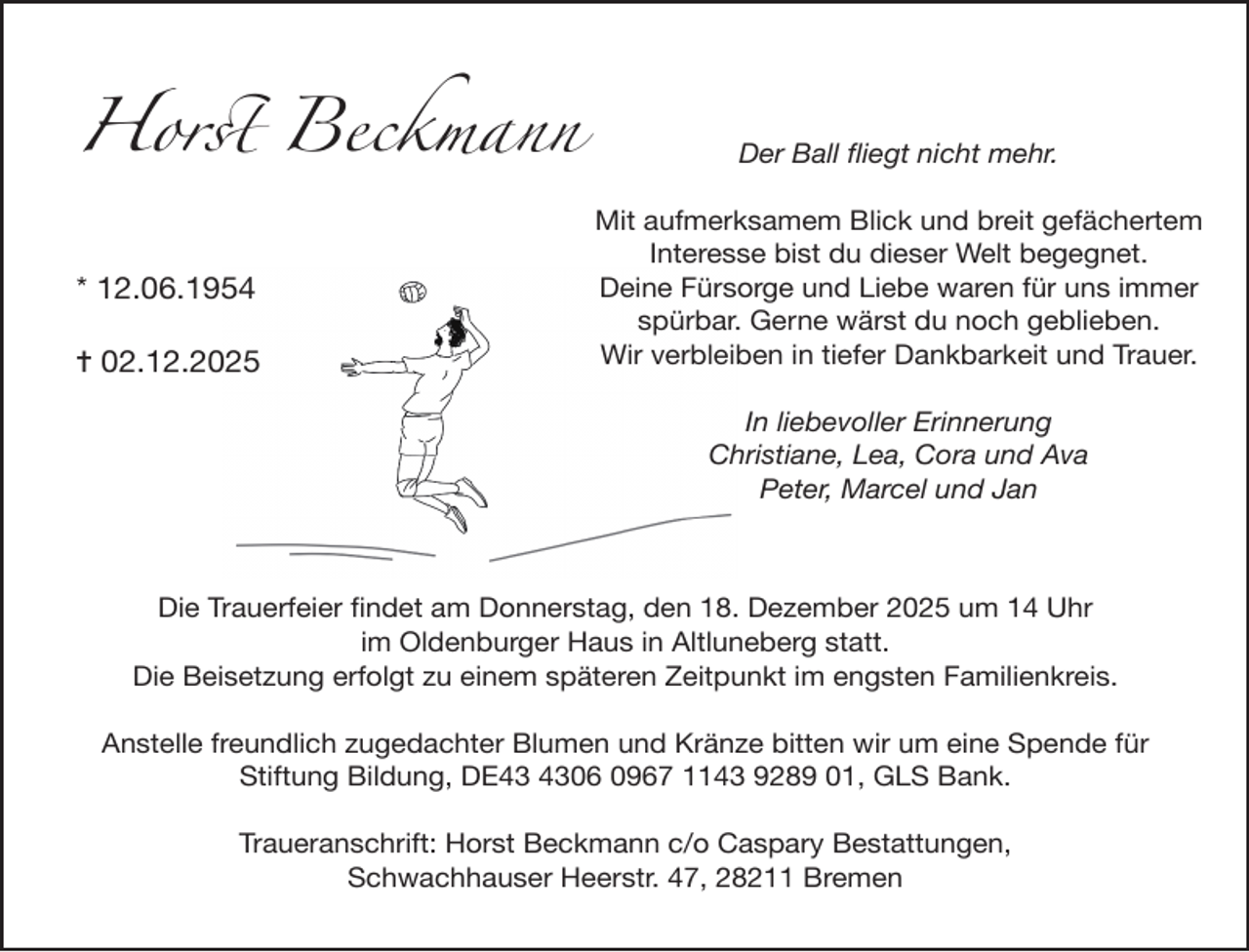 Horst Beckmann

* 12.06.1954

† 02.12.2025

Der Ball fliegt nicht mehr.

Mit aufmerksamem Blick und breit gefächertem Interesse bist du dieser Welt begegnet. Deine Fürsorge und Liebe waren für uns immer spürbar. Gerne wärst du noch geblieben. Wir verbleiben in tiefer Dankbarkeit und Trauer.

In liebevoller Erinnerung
Christiane, Lea, Cora und Ava
Peter, Marcel und Jan

Die Trauerfeier findet am Donnerstag, den 18. Dezember 2025 um 14 Uhr im Oldenburger Haus in Altluneberg statt.
Die Beisetzung erfolgt zu einem späteren Zeitpunkt im engsten Familienkreis.

Anstelle freundlich zugedachter Blumen und Kränze bitten wir um eine Spende für Stiftung Bildung, DE43 4306 0967 1143 9289 01, GLS Bank.

Traueranschrift: Horst Beckmann c/o Caspary Bestattungen,
Schwachhauser Heerstr. 47, 28211 Bremen